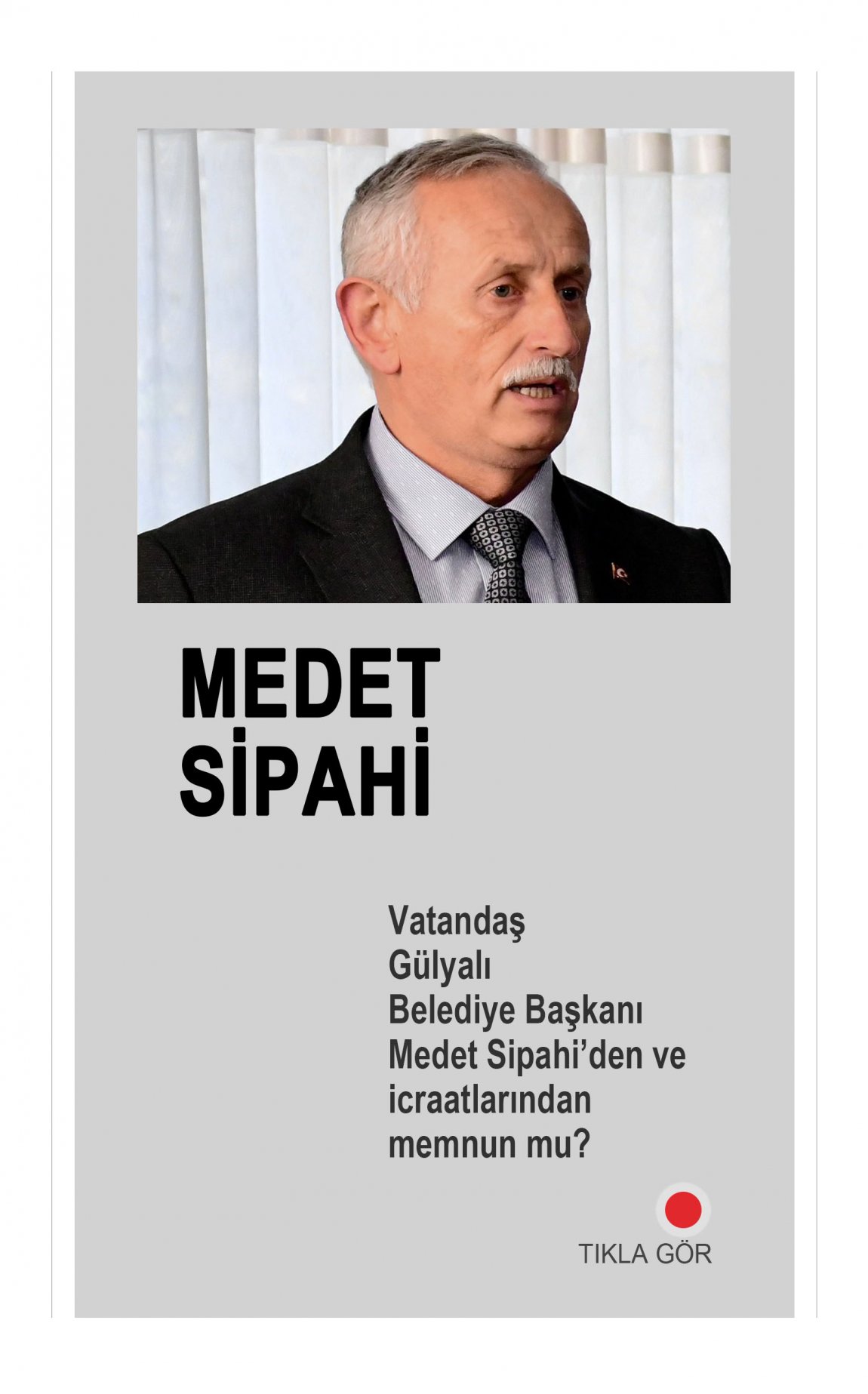 MEDET SİPAHİ

Vatandaş Gülyalı Belediye Başkanı Medet Sipahi'den ve icraatlarından memnun mu?

TIKLA GÖR